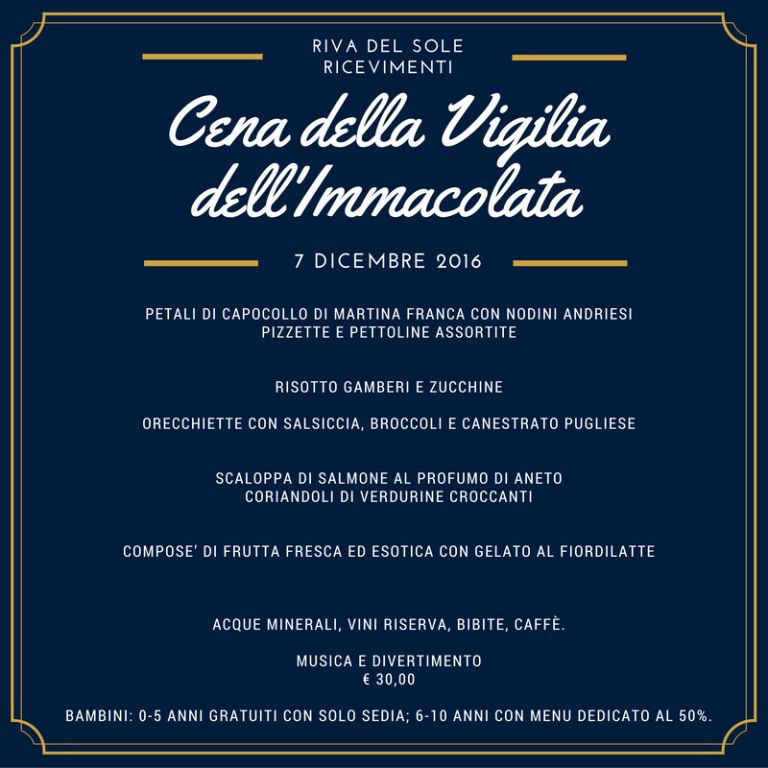 RIVA DEL SOLE
RICEVIMENTI

Cena della Vigilia dell'Immacolata

7 DICEMBRE 2016

PETALI DI CAPOCOLLO DI MARTINA FRANCA CON NODINI ANDRIESI
PIZZETTE E PETTOLINE ASSORTITE

RISOTTO GAMBERI E ZUCCHINE

ORECCHIETTE CON SALSICCIA, BROCCOLI E CANESTRATO PUGLIESE

SCALOPPA DI SALMONE AL PROFUMO DI ANETO
CORIANDOLI DI VERDURINE CROCCANTI

COMPOSE' DI FRUTTA FRESCA ED ESOTICA CON GELATO AL FIORDILATTE

ACQUE MINERALI, VINI RISERVA, BIBITE, CAFFÈ.

MUSICA E DIVERTIMENTO
€ 30,00

BAMBINI: 0-5 ANNI GRATUITI CON SOLO SEDIA; 6-10 ANNI CON MENU DEDICATO AL 50%.